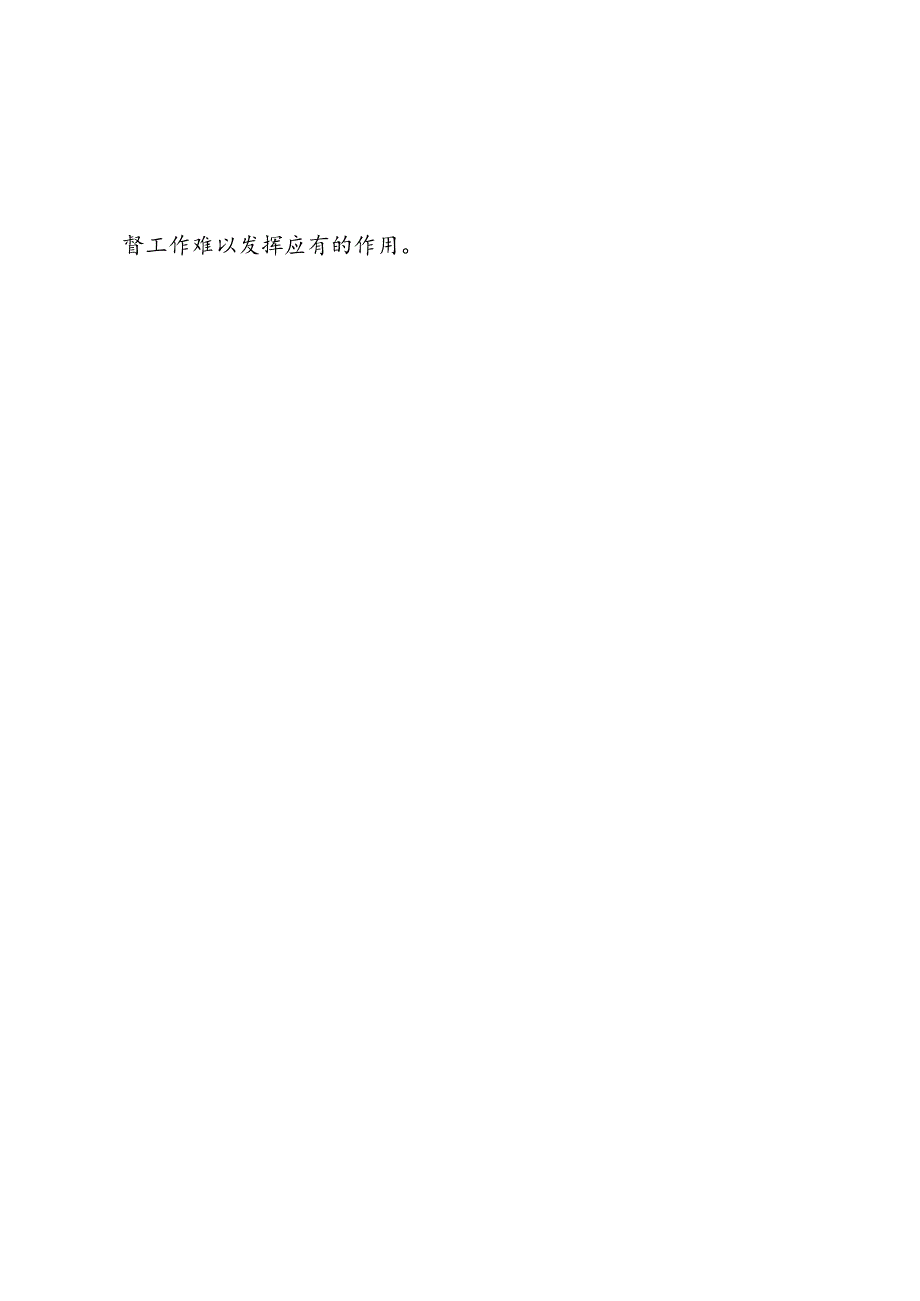 督工作难以发挥应有的作用。